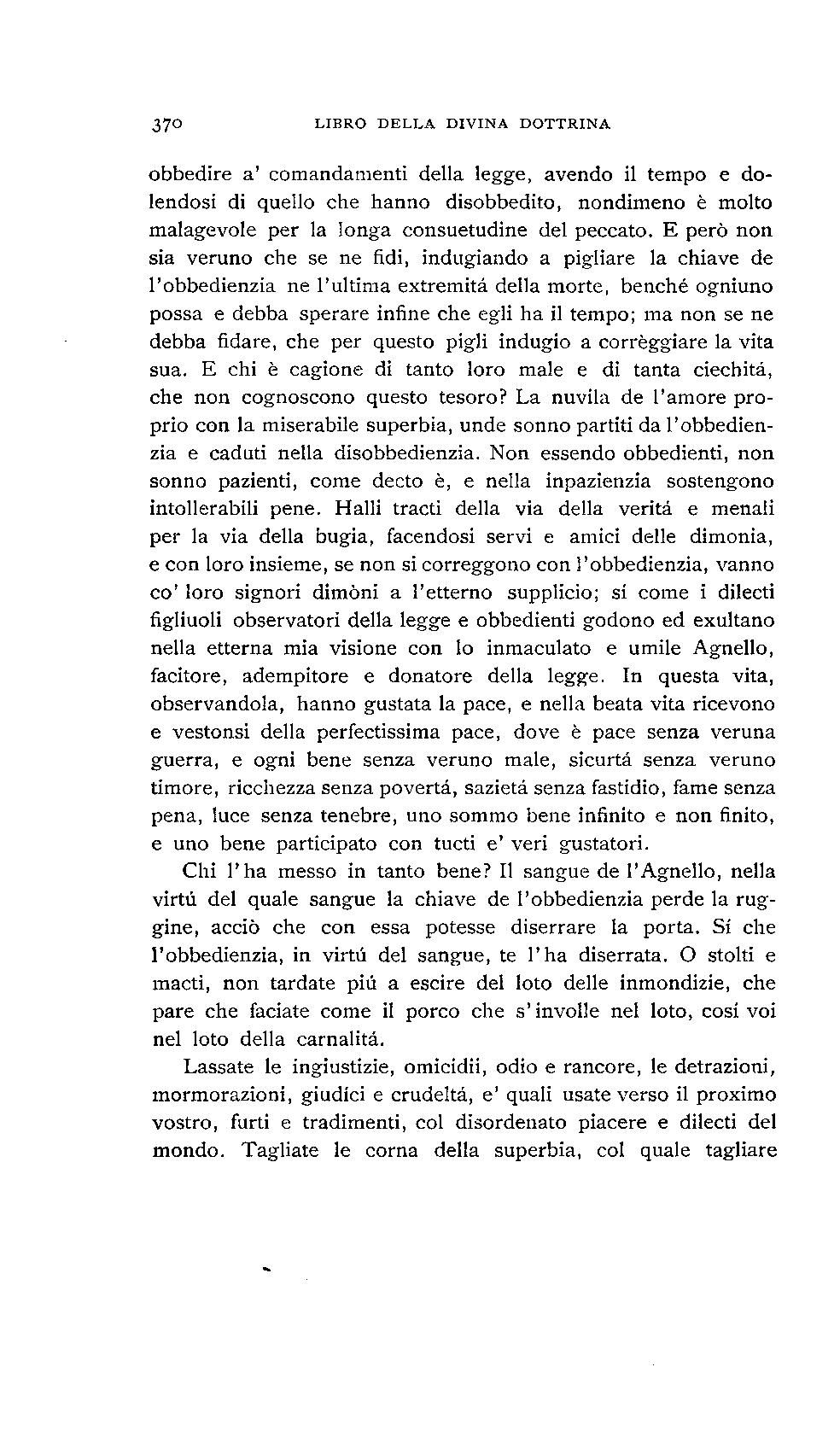 370 LIBRO DELLA DIVINA DOTTRINA

obbedire a' comandamenti della legge, avendo il tempo e dolendosi di quello che hanno disobbedito, nondimeno è molto malagevole per la longa consuetudine del peccato. E però non sia veruno che se ne fidi, indugiando a pigliare la chiave de l'obbedienzia ne l'ultima extremitá della morte, benché ogniuno possa e debba sperare infine che egli ha il tempo; ma non se ne debba fidare, che per questo pigli indugio a corrèggiare la vita sua. E chi è cagione di tanto loro male e di tanta ciechitá, che non cognoscono questo tesoro? La nuvila de l'amore proprio con la miserabile superbia, unde sonno partiti da l'obbedienzia e caduti nella disobbedienzia. Non essendo obbedienti, non sonno pazienti, come decto è, e nella inpazienzia sostengono intollerabili pene. Halli tracti della via della veritá e menali per la via della bugia, facendosi servi e amici delle dimonia, e con loro insieme, se non si correggono con l'obbedienzia, vanno co' loro signori dimòni a l'etterno supplicio; sí come i dilecti figliuoli observatori della legge e obbedienti godono ed exultano nella etterna mia visione con lo inmaculato e umile Agnello, facitore, adempitore e donatore della legge. In questa vita, observandola, hanno gustata la pace, e nella beata vita ricevono e vestonsi della perfectissima pace, dove è pace senza veruna guerra, e ogni bene senza veruno male, sicurtá senza veruno timore, ricchezza senza povertá, sazietá senza fastidio, fame senza pena, luce senza tenebre, uno sommo bene infinito e non finito, e uno bene participato con tucti e' veri gustatori.

Chi l'ha messo in tanto bene? Il sangue de l'Agnello, nella virtú del quale sangue la chiave de l'obbedienzia perde la ruggine, acciò che con essa potesse diserrare la porta. Sí che l'obbedienzia, in virtú del sangue, te l'ha diserrata. O stolti e macti, non tardate piú a escire del loto delle inmondizie, che pare che faciate come il porco che s'involle nel loto, cosí voi nel loto della carnalitá.

Lassate le ingiustizie, omicidii, odio e rancore, le detrazioni, mormorazioni, giudici e crudeltá, e' quali usate verso il proximo vostro, furti e tradimenti, col disordenato piacere e dilecti del mondo. Tagliate le corna della superbia, col quale tagliare